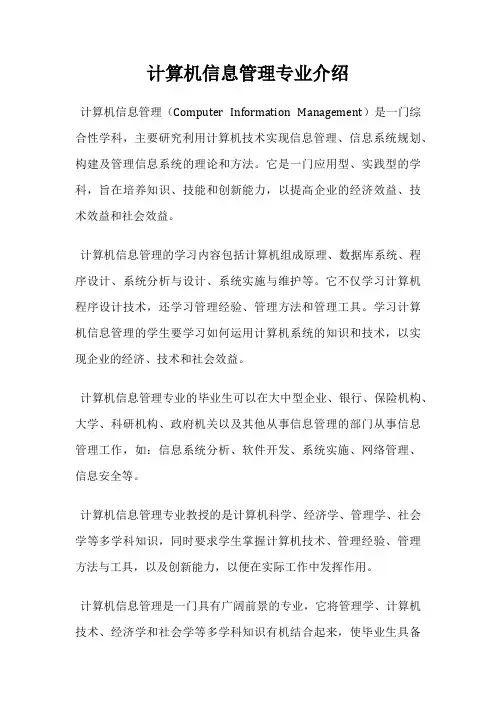 计算机信息管理专业介绍

计算机信息管理（Computer Information Management）是一门综合性学科，主要研究利用计算机技术实现信息管理、信息系统规划、构建及管理信息系统的理论和方法。它是一门应用型、实践型的学科，旨在培养知识、技能和创新能力，以提高企业的经济效益、技术效益和社会效益。

计算机信息管理的学习内容包括计算机组成原理、数据库系统、程序设计、系统分析与设计、系统实施与维护等。它不仅学习计算机程序设计技术，还学习管理经验、管理方法和管理工具。学习计算机信息管理的学生要学习如何运用计算机系统的知识和技术，以实现企业的经济、技术和社会效益。

计算机信息管理专业的毕业生可以在大中型企业、银行、保险机构、大学、科研机构、政府机关以及其他从事信息管理的部门从事信息管理工作，如：信息系统分析、软件开发、系统实施、网络管理、信息安全等。

计算机信息管理专业教授的是计算机科学、经济学、管理学、社会学等多学科知识，同时要求学生掌握计算机技术、管理经验、管理方法与工具，以及创新能力，以便在实际工作中发挥作用。

计算机信息管理是一门具有广阔前景的专业，它将管理学、计算机技术、经济学和社会学等多学科知识有机结合起来，使毕业生具备